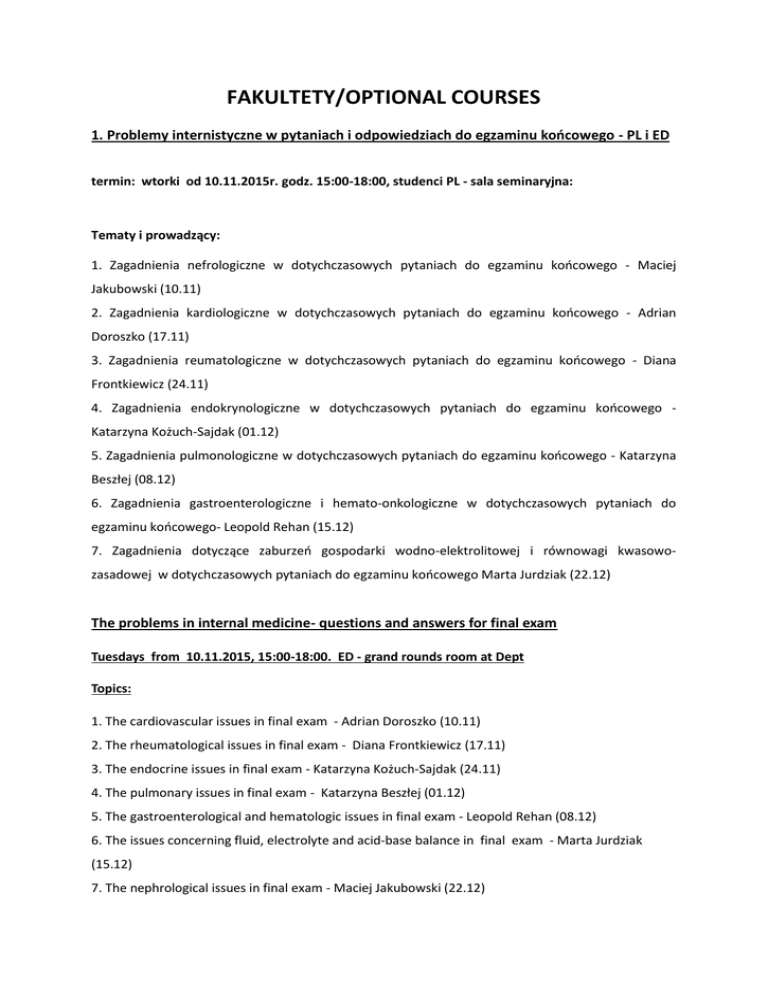 FAKULTETY/OPTIONAL COURSES

1. Problemy internistyczne w pytaniach i odpowiedziach do egzaminu końcowego - PL i ED

termin: wtorki od 10.11.2015r. godz. 15:00-18:00, studenci PL - sala seminaryjna:

Tematy i prowadzący:

1. Zagadnienia nefrologiczne w dotychczasowych pytaniach do egzaminu końcowego - Maciej Jakubowski (10.11)

2. Zagadnienia kardiologiczne w dotychczasowych pytaniach do egzaminu końcowego - Adrian Doroszko (17.11)

3. Zagadnienia reumatologiczne w dotychczasowych pytaniach do egzaminu końcowego - Diana Frontkiewicz (24.11)

4. Zagadnienia endokrynologiczne w dotychczasowych pytaniach do egzaminu końcowego - Katarzyna Kożuch-Sajdak (01.12)

5. Zagadnienia pulmonologiczne w dotychczasowych pytaniach do egzaminu końcowego - Katarzyna Beszłej (08.12)

6. Zagadnienia gastroenterologiczne i hemato-onkologiczne w dotychczasowych pytaniach do egzaminu końcowego- Leopold Rehan (15.12)

7. Zagadnienia dotyczące zaburzeń gospodarki wodno-elektrolitowej i równowagi kwasowo-zasadowej w dotychczasowych pytaniach do egzaminu końcowego Marta Jurdziak (22.12)

The problems in internal medicine- questions and answers for final exam

Tuesdays from 10.11.2015, 15:00-18:00. ED - grand rounds room at Dept

Topics:

1. The cardiovascular issues in final exam - Adrian Doroszko (10.11)

2. The rheumatological issues in final exam - Diana Frontkiewicz (17.11)

3. The endocrine issues in final exam - Katarzyna Kożuch-Sajdak (24.11)

4. The pulmonary issues in final exam - Katarzyna Beszłej (01.12)

5. The gastroenterological and hematologic issues in final exam - Leopold Rehan (08.12)

6. The issues concerning fluid, electrolyte and acid-base balance in final exam - Marta Jurdziak (15.12)

7. The nephrological issues in final exam - Maciej Jakubowski (22.12)